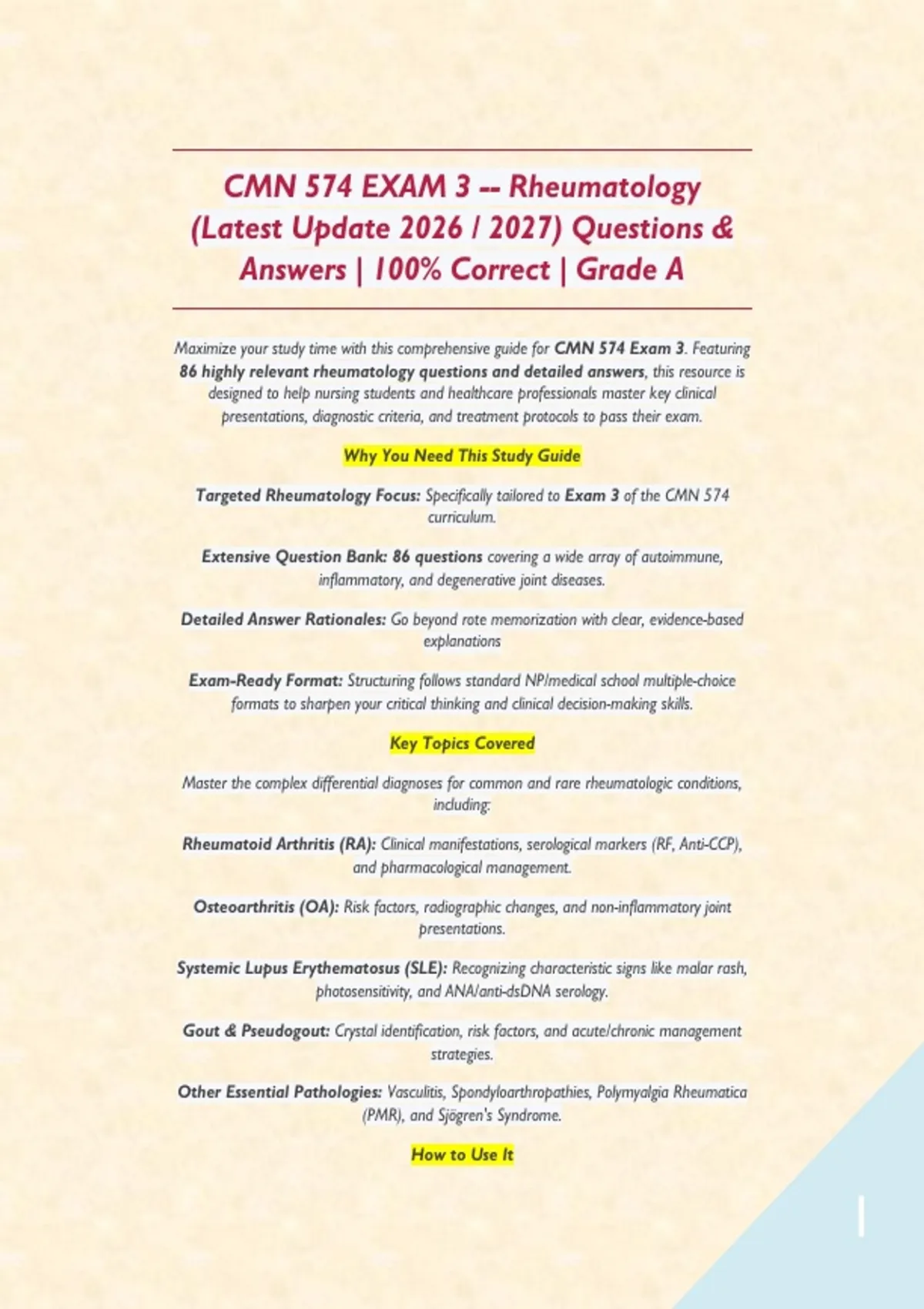 CMN 574 EXAM 3 -- Rheumatology (Latest Update 2026 / 2027) Questions & Answers | 100% Correct | Grade A

Maximize your study time with this comprehensive guide for CMN 574 Exam 3. Featuring 86 highly relevant rheumatology questions and detailed answers, this resource is designed to help nursing students and healthcare professionals master key clinical presentations, diagnostic criteria, and treatment protocols to pass their exam.

Why You Need This Study Guide

Targeted Rheumatology Focus: Specifically tailored to Exam 3 of the CMN 574 curriculum.

Extensive Question Bank: 86 questions covering a wide array of autoimmune, inflammatory, and degenerative joint diseases.

Detailed Answer Rationales: Go beyond rote memorization with clear, evidence-based explanations

Exam-Ready Format: Structuring follows standard NP/medical school multiple-choice formats to sharpen your critical thinking and clinical decision-making skills.

Key Topics Covered

Master the complex differential diagnoses for common and rare rheumatologic conditions, including:

Rheumatoid Arthritis (RA): Clinical manifestations, serological markers (RF, Anti-CCP), and pharmacological management.

Osteoarthritis (OA): Risk factors, radiographic changes, and non-inflammatory joint presentations.

Systemic Lupus Erythematosus (SLE): Recognizing characteristic signs like malar rash, photosensitivity, and ANA/anti-dsDNA serology.

Gout & Pseudogout: Crystal identification, risk factors, and acute/chronic management strategies.

Other Essential Pathologies: Vasculitis, Spondyloarthropathies, Polymyalgia Rheumatica (PMR), and Sjögren's Syndrome.

How to Use It

1